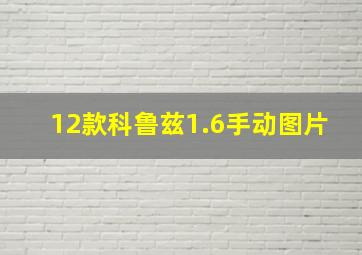 12款科鲁兹1.6手动图片